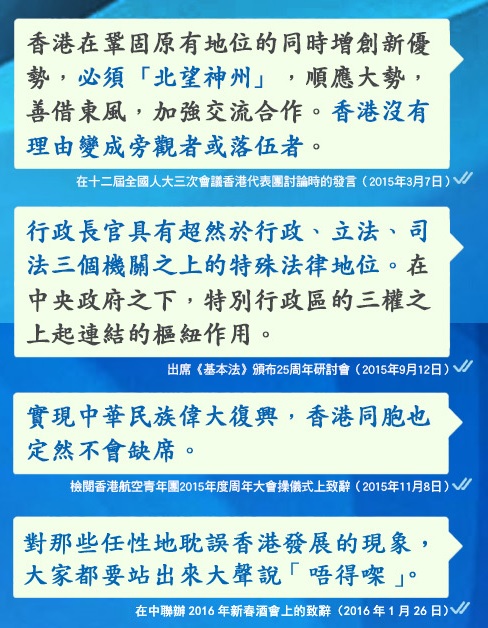 香港在鞏固原有地位的同時增創新優勢,必須「北望神州」,順應大勢,善借東風,加強交流合作。香港沒有理由變成旁觀者或落伍者。

在十二屆全國人大三次會議香港代表團討論時的發言(2015年3月7日)

行政長官具有超然於行政、立法、司法三個機關之上的特殊法律地位。在中央政府之下,特別行政區的三權之上起連結的樞紐作用。

出席《基本法》頒布25周年研討會(2015年9月12日)

實現中華民族偉大復興,香港同胞也定然不會缺席。

檢閱香港航空青年團2015年度周年大會操儀式上致辭(2015年11月8日)

對那些任性地耽誤香港發展的現象,大家都要站出來大聲說「唔得㗎」。

在中聯辦2016年新春酒會上的致辭(2016年1月26日)